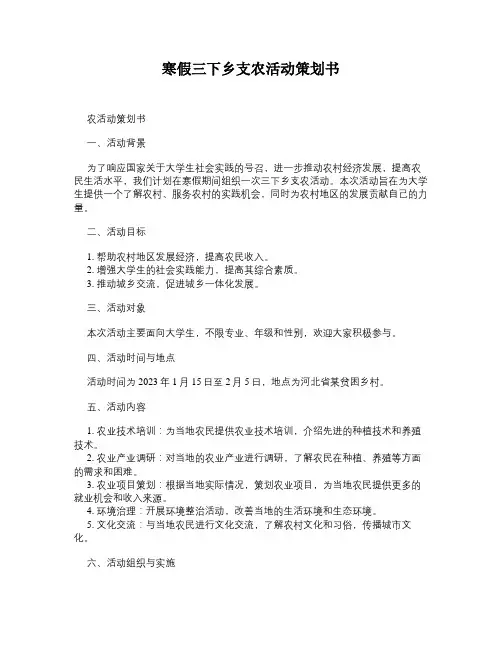 寒假三下乡支农活动策划书

农活动策划书

一、活动背景

为了响应国家关于大学生社会实践的号召，进一步推动农村经济发展，提高农民生活水平，我们计划在寒假期间组织一次三下乡支农活动。本次活动旨在为大学生提供一个了解农村、服务农村的实践机会，同时为农村地区的发展贡献自己的力量。

二、活动目标

1. 帮助农村地区发展经济，提高农民收入。
2. 增强大学生的社会实践能力，提高其综合素质。
3. 推动城乡交流，促进城乡一体化发展。

三、活动对象

本次活动主要面向大学生，不限专业、年级和性别，欢迎大家积极参与。

四、活动时间与地点

活动时间为 2023 年 1 月 15 日至 2 月 5 日，地点为河北省某贫困乡村。

五、活动内容

1. 农业技术培训：为当地农民提供农业技术培训，介绍先进的种植技术和养殖技术。
2. 农业产业调研：对当地的农业产业进行调研，了解农民在种植、养殖等方面的需求和困难。
3. 农业项目策划：根据当地实际情况，策划农业项目，为当地农民提供更多的就业机会和收入来源。
4. 环境治理：开展环境整治活动，改善当地的生活环境和生态环境。
5. 文化交流：与当地农民进行文化交流，了解农村文化和习俗，传播城市文化。

六、活动组织与实施